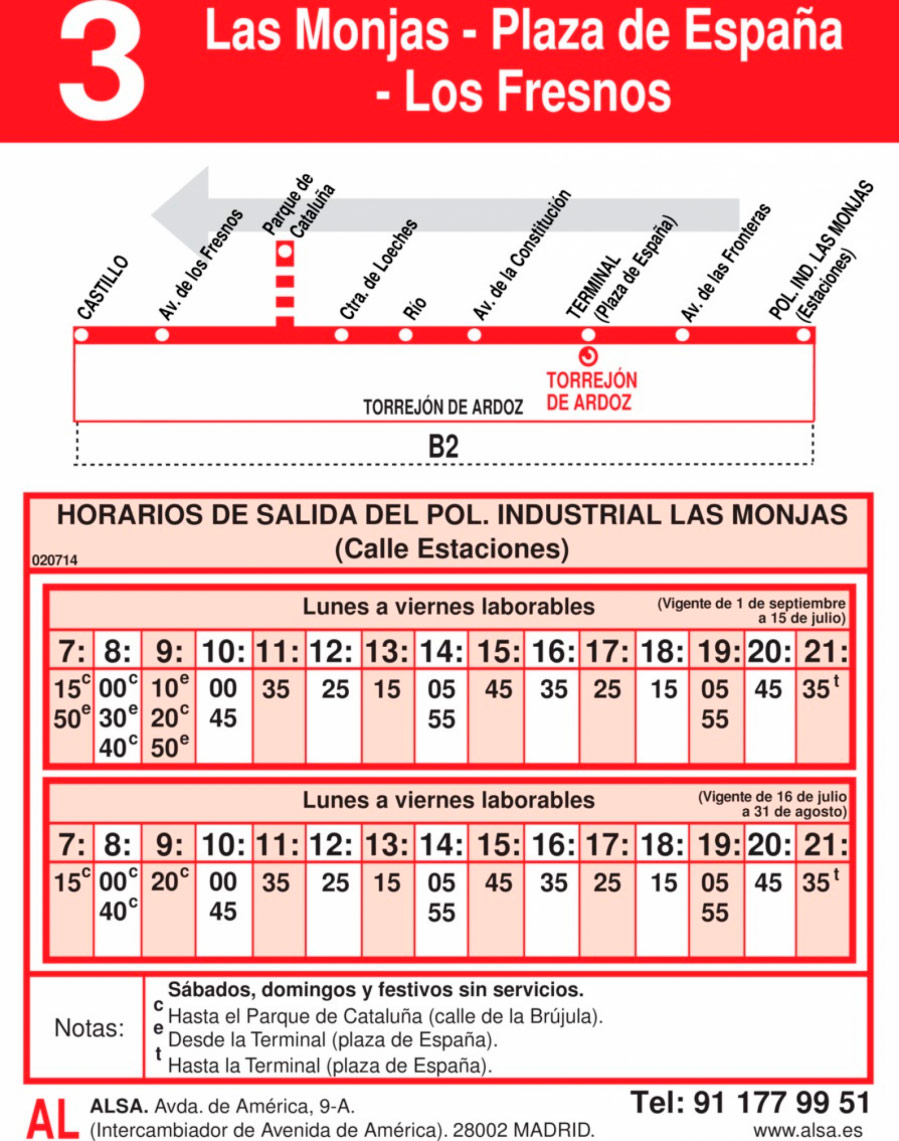 3 Las Monjas - Plaza de España - Los Fresnos

CASTILLO
Av. de los Fresnos
Parque de Cataluña
Ctra. de Loeches
Río
Av. de la Constitución
TERMINAL (Plaza de España)
Av. de las Fronteras
POL. IND. LAS MONJAS (Estaciones)

TORREJÓN DE ARDOZ
TORREJÓN DE ARDOZ

B2

HORARIOS DE SALIDA DEL POL. INDUSTRIAL LAS MONJAS (Calle Estaciones)
020714

Lunes a viernes laborables (Vigente de 1 de septiembre a 15 de julio)

| 7: | 8: | 9: | 10: | 11: | 12: | 13: | 14: | 15: | 16: | 17: | 18: | 19: | 20: | 21: |
|---|---|---|---|---|---|---|---|---|---|---|---|---|---|---|
| $15^c$ $50^e$ | $00^c$ $30^e$ $40^c$ | $10^e$ $20^c$ $50^e$ | 00 45 | 35 | 25 | 15 | 05 55 | 45 | 35 | 25 | 15 | 05 55 | 45 | $35^t$ |

Lunes a viernes laborables (Vigente de 16 de julio a 31 de agosto)

| 7: | 8: | 9: | 10: | 11: | 12: | 13: | 14: | 15: | 16: | 17: | 18: | 19: | 20: | 21: |
|---|---|---|---|---|---|---|---|---|---|---|---|---|---|---|
| $15^c$ | $00^c$ $40^c$ | $20^c$ | 00 45 | 35 | 25 | 15 | 05 55 | 45 | 35 | 25 | 15 | 05 55 | 45 | $35^t$ |

Notas:
Sábados, domingos y festivos sin servicios.
c Hasta el Parque de Cataluña (calle de la Brújula).
e Desde la Terminal (plaza de España).
t Hasta la Terminal (plaza de España).

AL ALSA. Avda. de América, 9-A. (Intercambiador de Avenida de América). 28002 MADRID.
Tel: 91 177 99 51
www.alsa.es